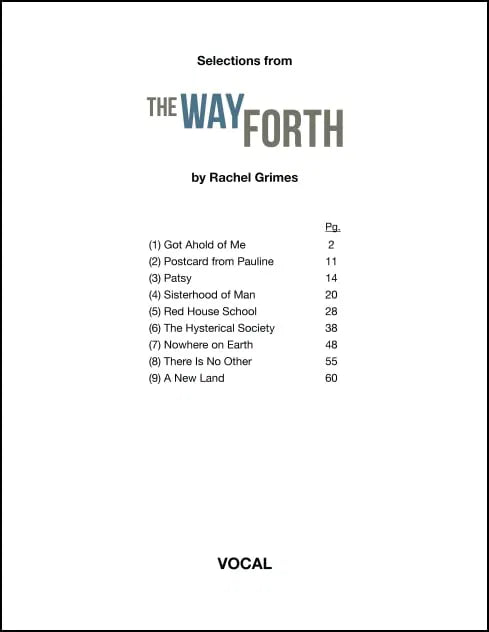 Selections from

THE WAY FORTH

by Rachel Grimes

| | Pg. |
|---|---|
| (1) Got Ahold of Me | 2 |
| (2) Postcard from Pauline | 11 |
| (3) Patsy | 14 |
| (4) Sisterhood of Man | 20 |
| (5) Red House School | 28 |
| (6) The Hysterical Society | 38 |
| (7) Nowhere on Earth | 48 |
| (8) There Is No Other | 55 |
| (9) A New Land | 60 |

VOCAL